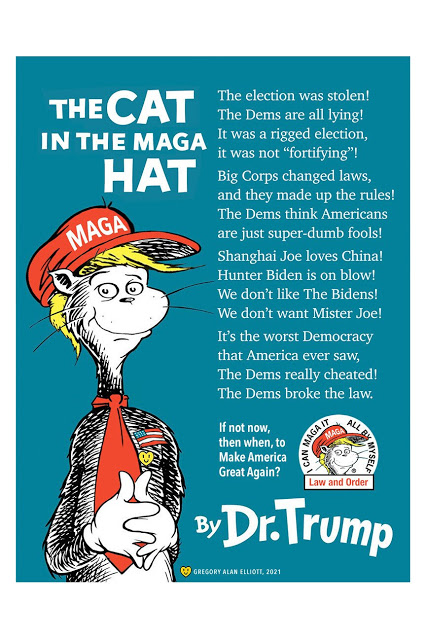 THE CAT
IN THE MAGA
HAT

MAGA

The election was stolen!
The Dems are all lying!
It was a rigged election,
it was not "fortifying"!

Big Corps changed laws,
and they made up the rules!
The Dems think Americans
are just super-dumb fools!

Shanghai Joe loves China!
Hunter Biden is on blow!
We don't like The Bidens!
We don't want Mister Joe!

It's the worst Democracy
that America ever saw,
The Dems really cheated!
The Dems broke the law.

If not now, then when, to Make America Great Again?

I CAN MAGA IT ALL BY MYSELF
MAGA
Law and Order

By Dr. Trump

GREGORY ALAN ELLIOTT, 2021